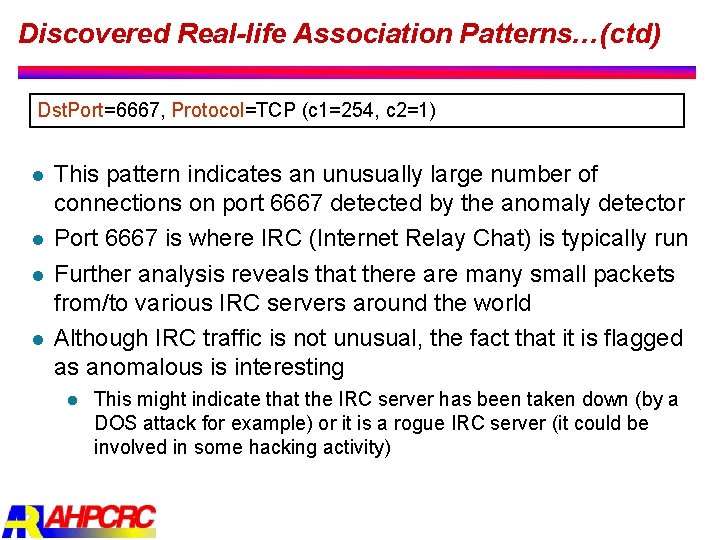 Discovered Real-life Association Patterns…(ctd)

DstPort=6667, Protocol=TCP (c1=254, c2=1)

- This pattern indicates an unusually large number of connections on port 6667 detected by the anomaly detector
- Port 6667 is where IRC (Internet Relay Chat) is typically run
- Further analysis reveals that there are many small packets from/to various IRC servers around the world
- Although IRC traffic is not unusual, the fact that it is flagged as anomalous is interesting
  - This might indicate that the IRC server has been taken down (by a DOS attack for example) or it is a rogue IRC server (it could be involved in some hacking activity)

AHPCRC